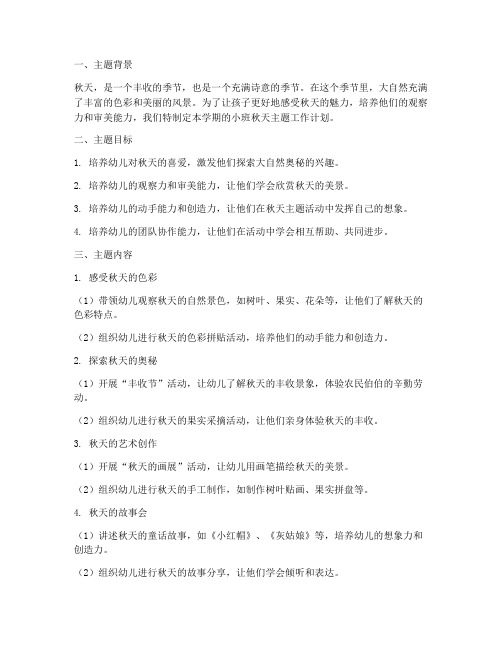 一、主题背景

秋天，是一个丰收的季节，也是一个充满诗意的季节。在这个季节里，大自然充满了丰富的色彩和美丽的风景。为了让孩子更好地感受秋天的魅力，培养他们的观察力和审美能力，我们特制定本学期的小班秋天主题工作计划。

二、主题目标

1. 培养幼儿对秋天的喜爱，激发他们探索大自然奥秘的兴趣。

2. 培养幼儿的观察力和审美能力，让他们学会欣赏秋天的美景。

3. 培养幼儿的动手能力和创造力，让他们在秋天主题活动中发挥自己的想象。

4. 培养幼儿的团队协作能力，让他们在活动中学会相互帮助、共同进步。

三、主题内容

1. 感受秋天的色彩

（1）带领幼儿观察秋天的自然景色，如树叶、果实、花朵等，让他们了解秋天的色彩特点。

（2）组织幼儿进行秋天的色彩拼贴活动，培养他们的动手能力和创造力。

2. 探索秋天的奥秘

（1）开展“丰收节”活动，让幼儿了解秋天的丰收景象，体验农民伯伯的辛勤劳动。

（2）组织幼儿进行秋天的果实采摘活动，让他们亲身体验秋天的丰收。

3. 秋天的艺术创作

（1）开展“秋天的画展”活动，让幼儿用画笔描绘秋天的美景。

（2）组织幼儿进行秋天的手工制作，如制作树叶贴画、果实拼盘等。

4. 秋天的故事会

（1）讲述秋天的童话故事，如《小红帽》、《灰姑娘》等，培养幼儿的想象力和创造力。

（2）组织幼儿进行秋天的故事分享，让他们学会倾听和表达。